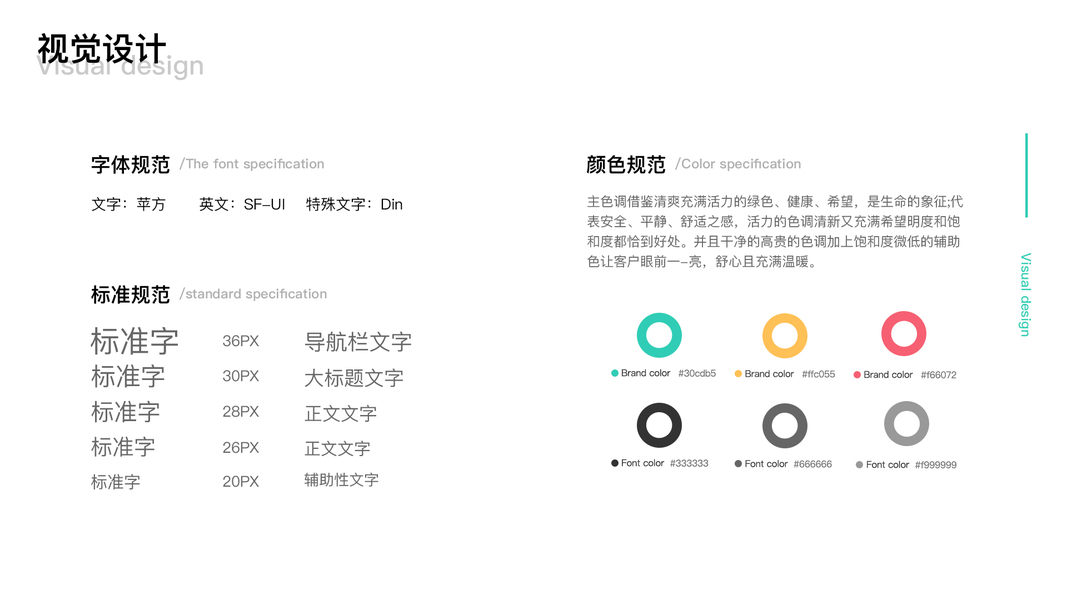 视觉设计
Visual design

字体规范 /The font specification

文字：苹方 英文：SF-UI 特殊文字：Din

标准规范 /standard specification

标准字 36PX 导航栏文字
标准字 30PX 大标题文字
标准字 28PX 正文文字
标准字 26PX 正文文字
标准字 20PX 辅助性文字

颜色规范 /Color specification

主色调借鉴清爽充满活力的绿色、健康、希望，是生命的象征;代表安全、平静、舒适之感，活力的色调清新又充满希望明度和饱和度都恰到好处。并且干净的高贵的色调加上饱和度微低的辅助色让客户眼前一-亮，舒心且充满温暖。

• Brand color #30cdb5
• Brand color #ffc055
• Brand color #f66072
• Font color #333333
• Font color #666666
• Font color #f999999

Visual design